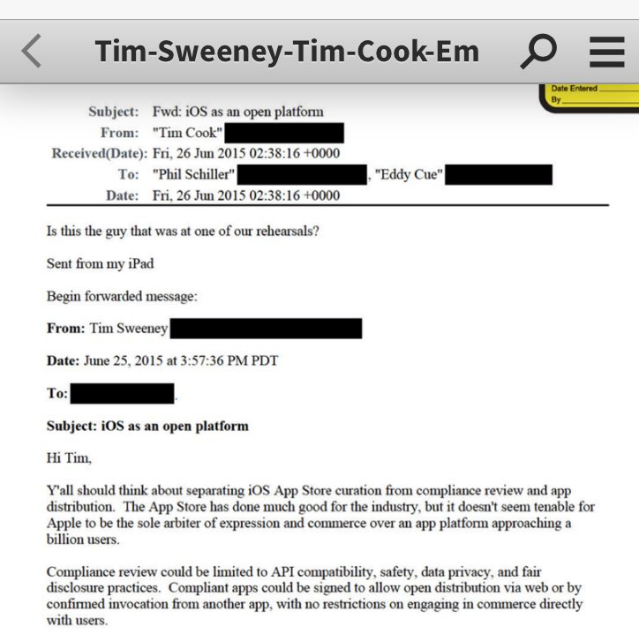 Tim-Sweeney-Tim-Cook-Em

Date Entered
By

Subject: Fwd: iOS as an open platform
From: "Tim Cook"
Received(Date): Fri, 26 Jun 2015 02:38:16 +0000
To: "Phil Schiller" , "Eddy Cue"
Date: Fri, 26 Jun 2015 02:38:16 +0000

Is this the guy that was at one of our rehearsals?

Sent from my iPad

Begin forwarded message:

From: Tim Sweeney

Date: June 25, 2015 at 3:57:36 PM PDT

To: .

Subject: iOS as an open platform

Hi Tim,

Y'all should think about separating iOS App Store curation from compliance review and app distribution. The App Store has done much good for the industry, but it doesn't seem tenable for Apple to be the sole arbiter of expression and commerce over an app platform approaching a billion users.

Compliance review could be limited to API compatibility, safety, data privacy, and fair disclosure practices. Compliant apps could be signed to allow open distribution via web or by confirmed invocation from another app, with no restrictions on engaging in commerce directly with users.